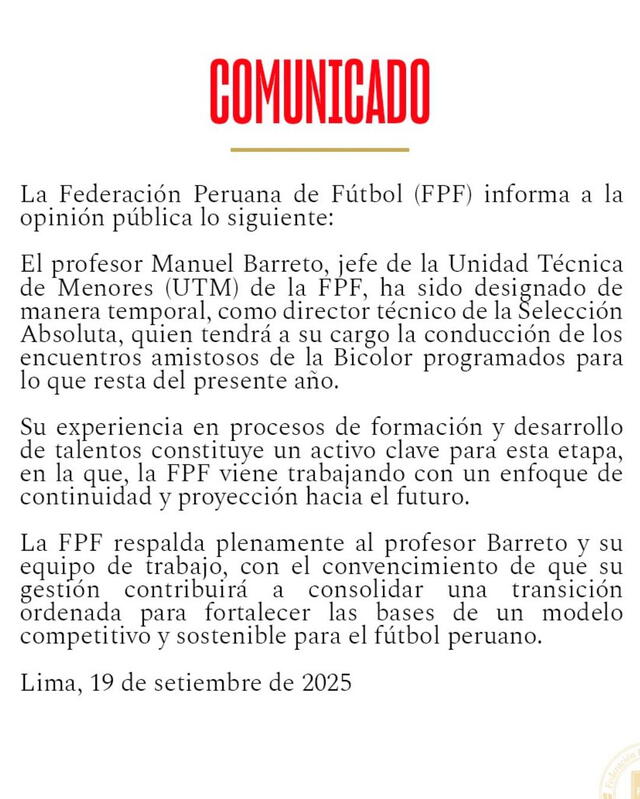 COMUNICADO

La Federación Peruana de Fútbol (FPF) informa a la opinión pública lo siguiente:

El profesor Manuel Barreto, jefe de la Unidad Técnica de Menores (UTM) de la FPF, ha sido designado de manera temporal, como director técnico de la Selección Absoluta, quien tendrá a su cargo la conducción de los encuentros amistosos de la Bicolor programados para lo que resta del presente año.

Su experiencia en procesos de formación y desarrollo de talentos constituye un activo clave para esta etapa, en la que, la FPF viene trabajando con un enfoque de continuidad y proyección hacia el futuro.

La FPF respalda plenamente al profesor Barreto y su equipo de trabajo, con el convencimiento de que su gestión contribuirá a consolidar una transición ordenada para fortalecer las bases de un modelo competitivo y sostenible para el fútbol peruano.

Lima, 19 de setiembre de 2025